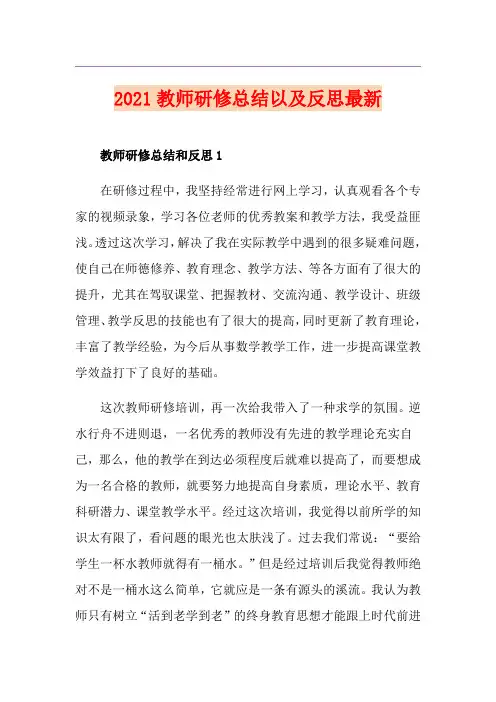 2021 教师研修总结以及反思最新

教师研修总结和反思 1

在研修过程中，我坚持经常进行网上学习，认真观看各个专家的视频录象，学习各位老师的优秀教案和教学方法，我受益匪浅。透过这次学习，解决了我在实际教学中遇到的很多疑难问题，使自己在师德修养、教育理念、教学方法、等各方面有了很大的提升，尤其在驾驭课堂、把握教材、交流沟通、教学设计、班级管理、教学反思的技能也有了很大的提高，同时更新了教育理论，丰富了教学经验，为今后从事数学教学工作，进一步提高课堂教学效益打下了良好的基础。

这次教师研修培训，再一次给我带入了一种求学的氛围。逆水行舟不进则退，一名优秀的教师没有先进的教学理论充实自己，那么，他的教学在到达必须程度后就难以提高了，而要想成为一名合格的教师，就要努力地提高自身素质，理论水平、教育科研潜力、课堂教学水平。经过这次培训，我觉得以前所学的知识太有限了，看问题的眼光也太肤浅了。过去我们常说：“要给学生一杯水教师就得有一桶水。”但是经过培训后我觉得教师绝对不是一桶水这么简单，它就应是一条有源头的溪流。我认为教师只有树立“活到老学到老”的终身教育思想才能跟上时代前进